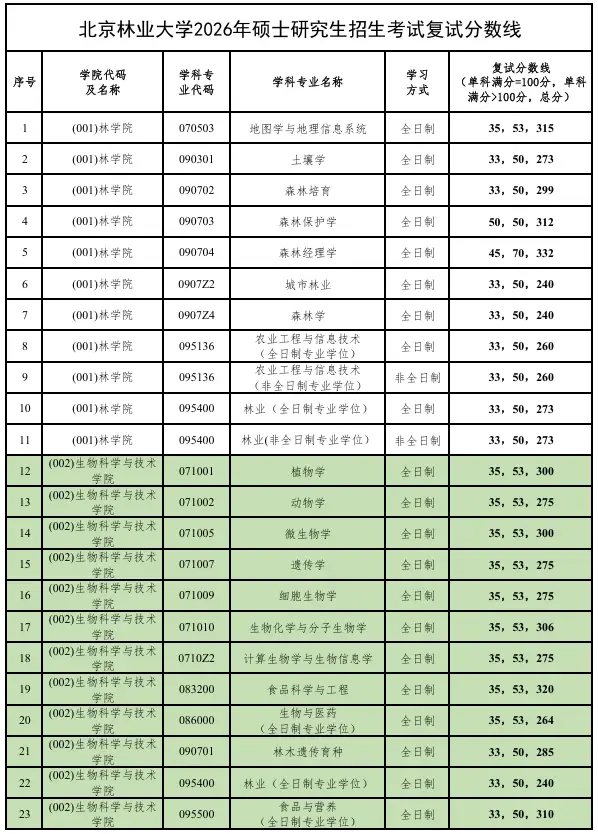 北京林业大学2026年硕士研究生招生考试复试分数线

| 序号 | 学院代码及名称 | 学科专业代码 | 学科专业名称 | 学习方式 | 复试分数线（单科满分=100分，单科满分>100分，总分） |
|---|---|---|---|---|---|
| 1 | (001)林学院 | 070503 | 地图学与地理信息系统 | 全日制 | 35，53，315 |
| 2 | (001)林学院 | 090301 | 土壤学 | 全日制 | 33，50，273 |
| 3 | (001)林学院 | 090702 | 森林培育 | 全日制 | 33，50，299 |
| 4 | (001)林学院 | 090703 | 森林保护学 | 全日制 | 50，50，312 |
| 5 | (001)林学院 | 090704 | 森林经理学 | 全日制 | 45，70，332 |
| 6 | (001)林学院 | 0907Z2 | 城市林业 | 全日制 | 33，50，240 |
| 7 | (001)林学院 | 0907Z4 | 森林学 | 全日制 | 33，50，240 |
| 8 | (001)林学院 | 095136 | 农业工程与信息技术（全日制专业学位） | 全日制 | 33，50，260 |
| 9 | (001)林学院 | 095136 | 农业工程与信息技术（非全日制专业学位） | 非全日制 | 33，50，260 |
| 10 | (001)林学院 | 095400 | 林业（全日制专业学位） | 全日制 | 33，50，273 |
| 11 | (001)林学院 | 095400 | 林业(非全日制专业学位) | 非全日制 | 33，50，273 |
| 12 | (002)生物科学与技术学院 | 071001 | 植物学 | 全日制 | 35，53，300 |
| 13 | (002)生物科学与技术学院 | 071002 | 动物学 | 全日制 | 35，53，275 |
| 14 | (002)生物科学与技术学院 | 071005 | 微生物学 | 全日制 | 35，53，300 |
| 15 | (002)生物科学与技术学院 | 071007 | 遗传学 | 全日制 | 35，53，275 |
| 16 | (002)生物科学与技术学院 | 071009 | 细胞生物学 | 全日制 | 35，53，275 |
| 17 | (002)生物科学与技术学院 | 071010 | 生物化学与分子生物学 | 全日制 | 35，53，306 |
| 18 | (002)生物科学与技术学院 | 0710Z2 | 计算生物学与生物信息学 | 全日制 | 35，53，275 |
| 19 | (002)生物科学与技术学院 | 083200 | 食品科学与工程 | 全日制 | 35，53，320 |
| 20 | (002)生物科学与技术学院 | 086000 | 生物与医药（全日制专业学位） | 全日制 | 35，53，264 |
| 21 | (002)生物科学与技术学院 | 090701 | 林木遗传育种 | 全日制 | 33，50，285 |
| 22 | (002)生物科学与技术学院 | 095400 | 林业（全日制专业学位） | 全日制 | 33，50，240 |
| 23 | (002)生物科学与技术学院 | 095500 | 食品与营养（全日制专业学位） | 全日制 | 33，50，310 |